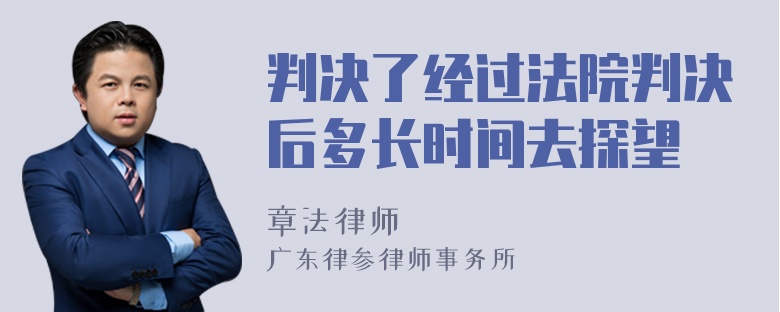 判决了经过法院判决后多长时间去探望

章法律师
广东律参律师事务所